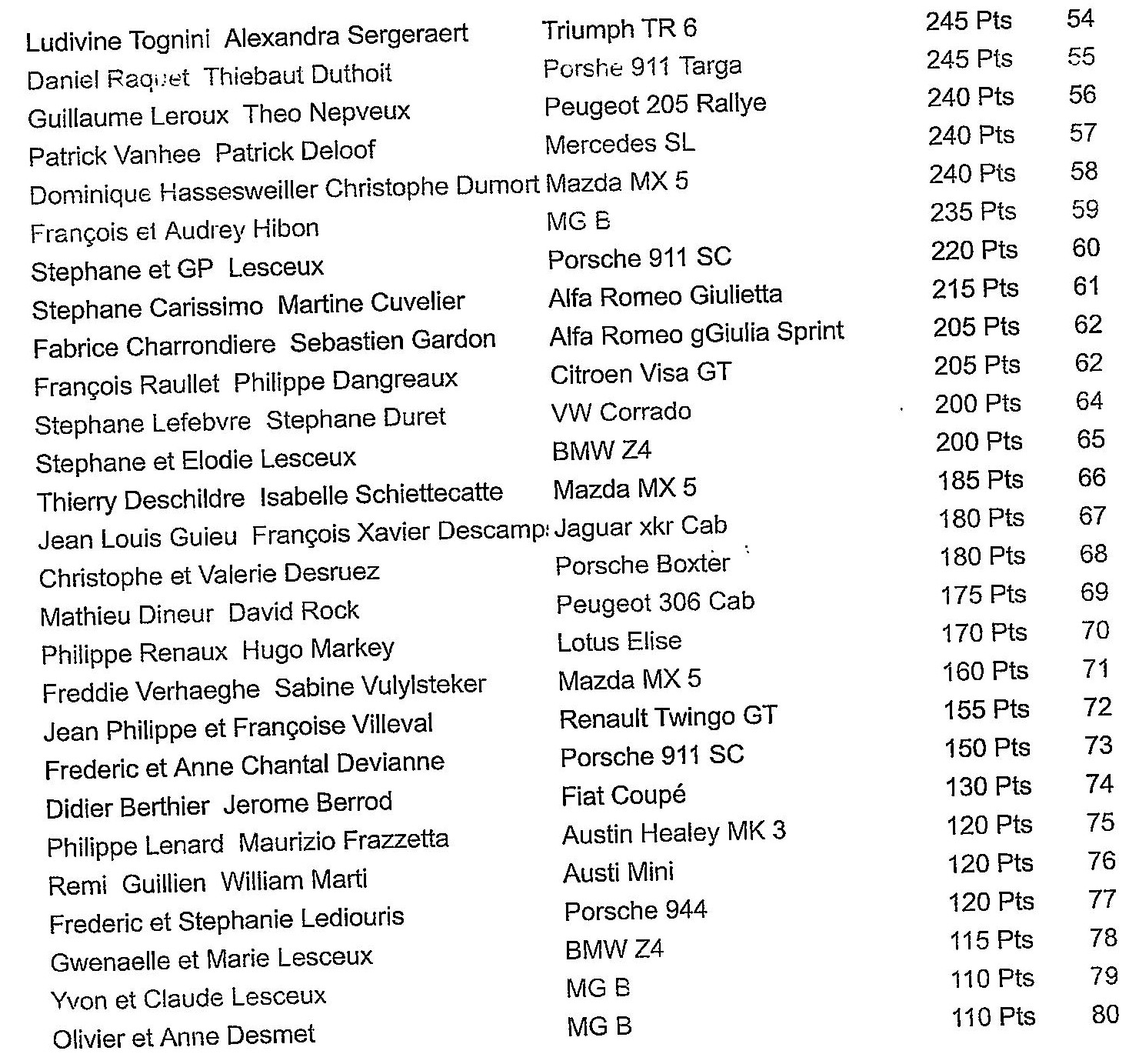 | | | | |
|---|---|---|---|
| Ludivine Tognini Alexandra Sergeraert | Triumph TR 6 | 245 Pts | 54 |
| Daniel Raquet Thiebaut Duthoit | Porshe 911 Targa | 245 Pts | 55 |
| Guillaume Leroux Theo Nepveux | Peugeot 205 Rallye | 240 Pts | 56 |
| Patrick Vanhee Patrick Deloof | Mercedes SL | 240 Pts | 57 |
| Dominique Hassesweiller Christophe Dumort | Mazda MX 5 | 240 Pts | 58 |
| François et Audrey Hibon | MG B | 235 Pts | 59 |
| Stephane et GP Lesceux | Porsche 911 SC | 220 Pts | 60 |
| Stephane Carissimo Martine Cuvelier | Alfa Romeo Giulietta | 215 Pts | 61 |
| Fabrice Charrondiere Sebastien Gardon | Alfa Romeo gGiulia Sprint | 205 Pts | 62 |
| François Raullet Philippe Dangreaux | Citroen Visa GT | 205 Pts | 62 |
| Stephane Lefebvre Stephane Duret | VW Corrado | 200 Pts | 64 |
| Stephane et Elodie Lesceux | BMW Z4 | 200 Pts | 65 |
| Thierry Deschildre Isabelle Schiettecatte | Mazda MX 5 | 185 Pts | 66 |
| Jean Louis Guieu François Xavier Descamp: | Jaguar xkr Cab | 180 Pts | 67 |
| Christophe et Valerie Desruez | Porsche Boxter | 180 Pts | 68 |
| Mathieu Dineur David Rock | Peugeot 306 Cab | 175 Pts | 69 |
| Philippe Renaux Hugo Markey | Lotus Elise | 170 Pts | 70 |
| Freddie Verhaeghe Sabine Vulylsteker | Mazda MX 5 | 160 Pts | 71 |
| Jean Philippe et Françoise Villeval | Renault Twingo GT | 155 Pts | 72 |
| Frederic et Anne Chantal Devianne | Porsche 911 SC | 150 Pts | 73 |
| Didier Berthier Jerome Berrod | Fiat Coupé | 130 Pts | 74 |
| Philippe Lenard Maurizio Frazzetta | Austin Healey MK 3 | 120 Pts | 75 |
| Remi Guillien William Marti | Austi Mini | 120 Pts | 76 |
| Frederic et Stephanie Lediouris | Porsche 944 | 120 Pts | 77 |
| Gwenaelle et Marie Lesceux | BMW Z4 | 115 Pts | 78 |
| Yvon et Claude Lesceux | MG B | 110 Pts | 79 |
| Olivier et Anne Desmet | MG B | 110 Pts | 80 |